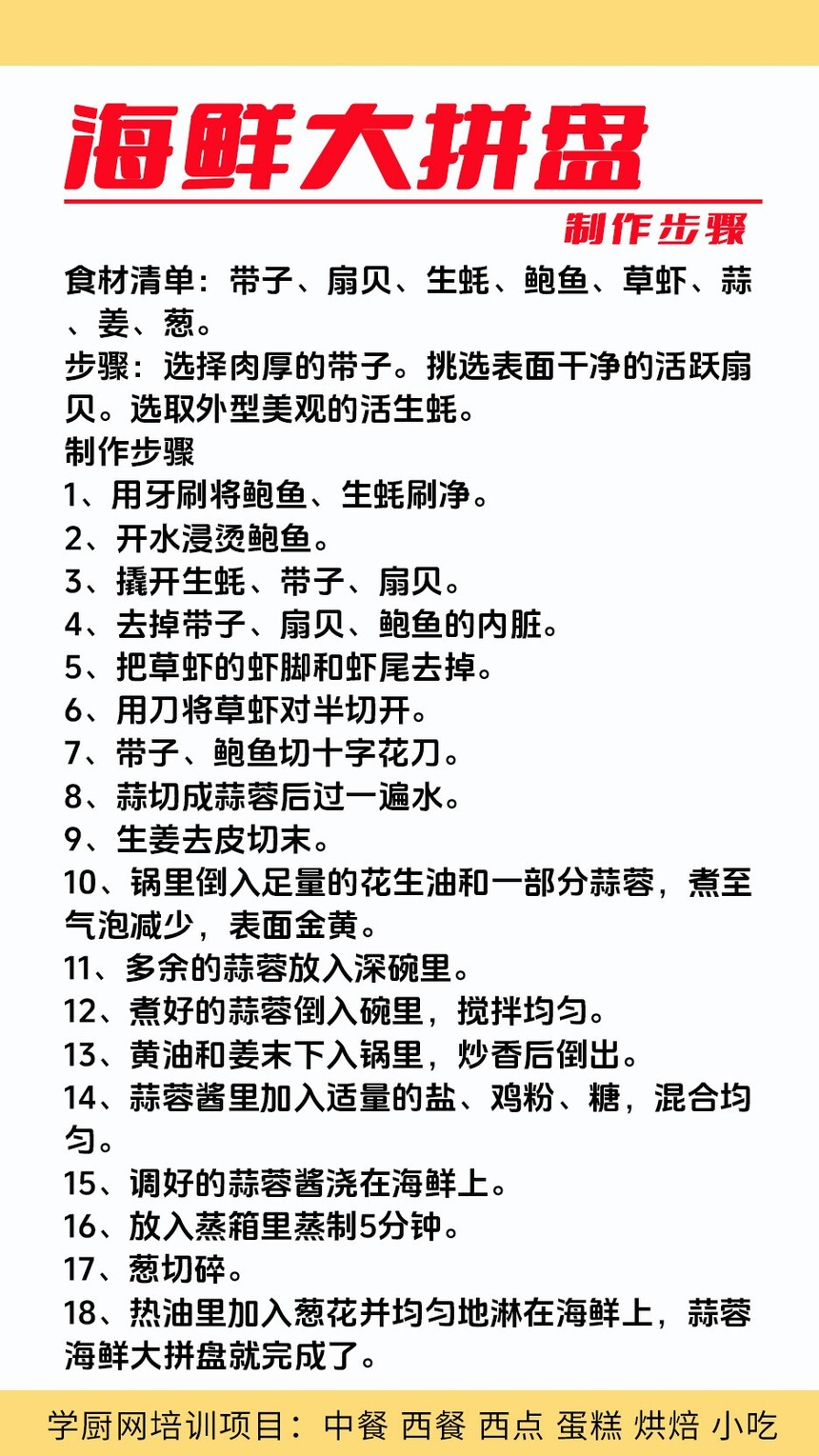 海鲜大拼盘

制作步骤

食材清单：带子、扇贝、生蚝、鲍鱼、草虾、蒜、姜、葱。
步骤：选择肉厚的带子。挑选表面干净的活跃扇贝。选取外型美观的活生蚝。
制作步骤
1、用牙刷将鲍鱼、生蚝刷净。
2、开水浸烫鲍鱼。
3、撬开生蚝、带子、扇贝。
4、去掉带子、扇贝、鲍鱼的内脏。
5、把草虾的虾脚和虾尾去掉。
6、用刀将草虾对半切开。
7、带子、鲍鱼切十字花刀。
8、蒜切成蒜蓉后过一遍水。
9、生姜去皮切末。
10、锅里倒入足量的花生油和一部分蒜蓉，煮至气泡减少，表面金黄。
11、多余的蒜蓉放入深碗里。
12、煮好的蒜蓉倒入碗里，搅拌均匀。
13、黄油和姜末下入锅里，炒香后倒出。
14、蒜蓉酱里加入适量的盐、鸡粉、糖，混合均匀。
15、调好的蒜蓉酱浇在海鲜上。
16、放入蒸箱里蒸制5分钟。
17、葱切碎。
18、热油里加入葱花并均匀地淋在海鲜上，蒜蓉海鲜大拼盘就完成了。

学厨网培训项目：中餐 西餐 西点 蛋糕 烘焙 小吃